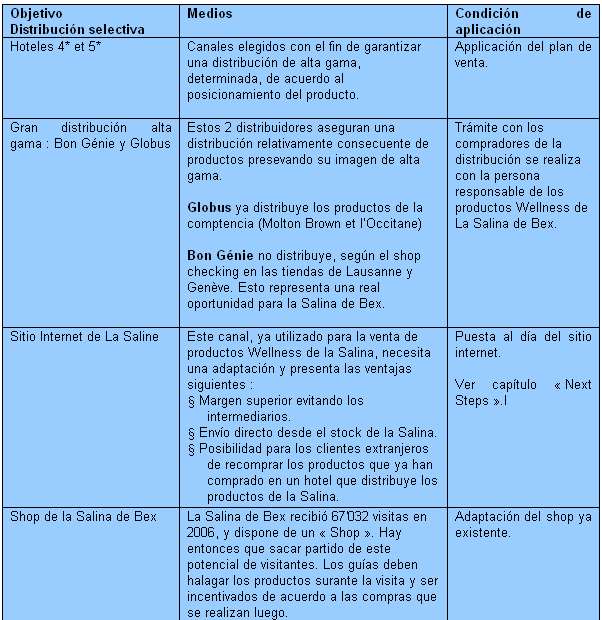 | Objetivo Distribución selectiva | Medios | Condición de aplicación |
|---|---|---|
| Hoteles 4* et 5* | Canales elegidos con el fin de garantizar una distribución de alta gama, determinada, de acuerdo al posicionamiento del producto. | Applicación del plan de venta. |
| Gran distribución alta gama : Bon Génie y Globus | Estos 2 distribuidores aseguran una distribución relativamente consecuente de productos presevando su imagen de alta gama.<br><br>**Globus** ya distribuye los productos de la comptencia (Molton Brown et l'Occitane)<br><br>**Bon Génie** no distribuye, según el shop checking en las tiendas de Lausanne y Genève. Esto representa una real oportunidad para la Salina de Bex. | Trámite con los compradores de la distribución se realiza con la persona responsable de los productos Wellness de La Salina de Bex. |
| Sitio Internet de La Saline | Este canal, ya utilizado para la venta de productos Wellness de la Salina, necesita una adaptación y presenta las ventajas siguientes :<br>§ Margen superior evitando los intermediarios.<br>§ Envío directo desde el stock de la Salina.<br>§ Posibilidad para los clientes extranjeros de recomprar los productos que ya han comprado en un hotel que distribuye los productos de la Salina. | Puesta al día del sitio internet.<br><br>Ver capítulo « Next Steps ».I |
| Shop de la Salina de Bex | La Salina de Bex recibió 67'032 visitas en 2006, y dispone de un « Shop ». Hay entonces que sacar partido de este potencial de visitantes. Los guías deben halagar los productos surante la visita y ser incentivados de acuerdo a las compras que se realizan luego. | Adaptación del shop ya existente. |